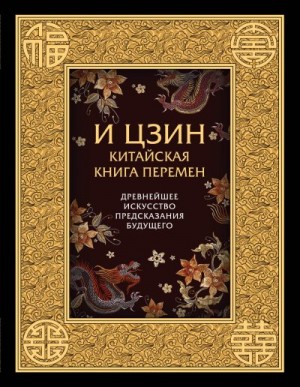 福

И ЦЗИН
КИТАЙСКАЯ
КНИГА ПЕРЕМЕН

ДРЕВНЕЙШЕЕ
ИСКУССТВО
ПРЕДСКАЗАНИЯ
БУДУЩЕГО

囍